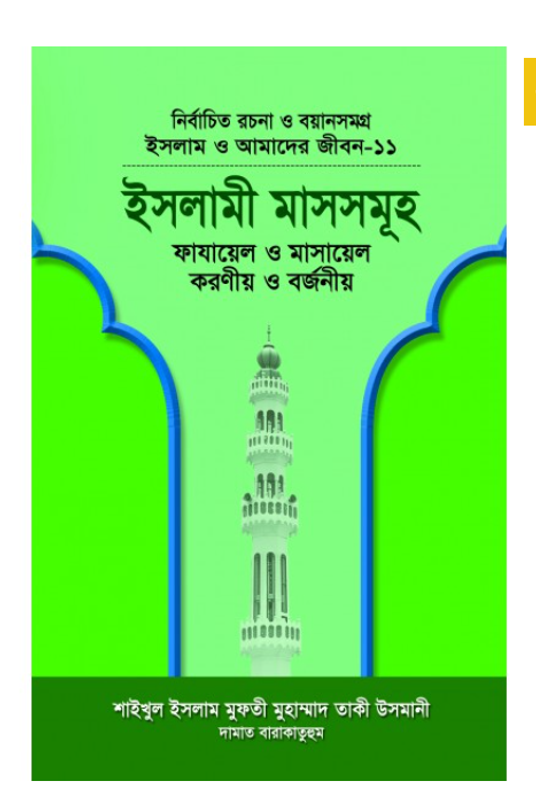 নির্বাচিত রচনা ও বয়ানসমগ্র
ইসলাম ও আমাদের জীবন-১১

ইসলামী মাসসমূহ
ফাযায়েল ও মাসায়েল
করণীয় ও বর্জনীয়

শাইখুল ইসলাম মুফতী মুহাম্মাদ তাকী উসমানী
দামাত বারাকাতুহুম